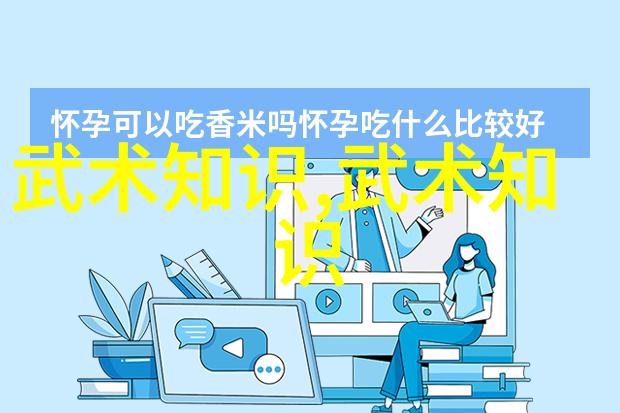 怀孕可以吃香米吗怀孕吃什么比较好

武术知识,武术知识